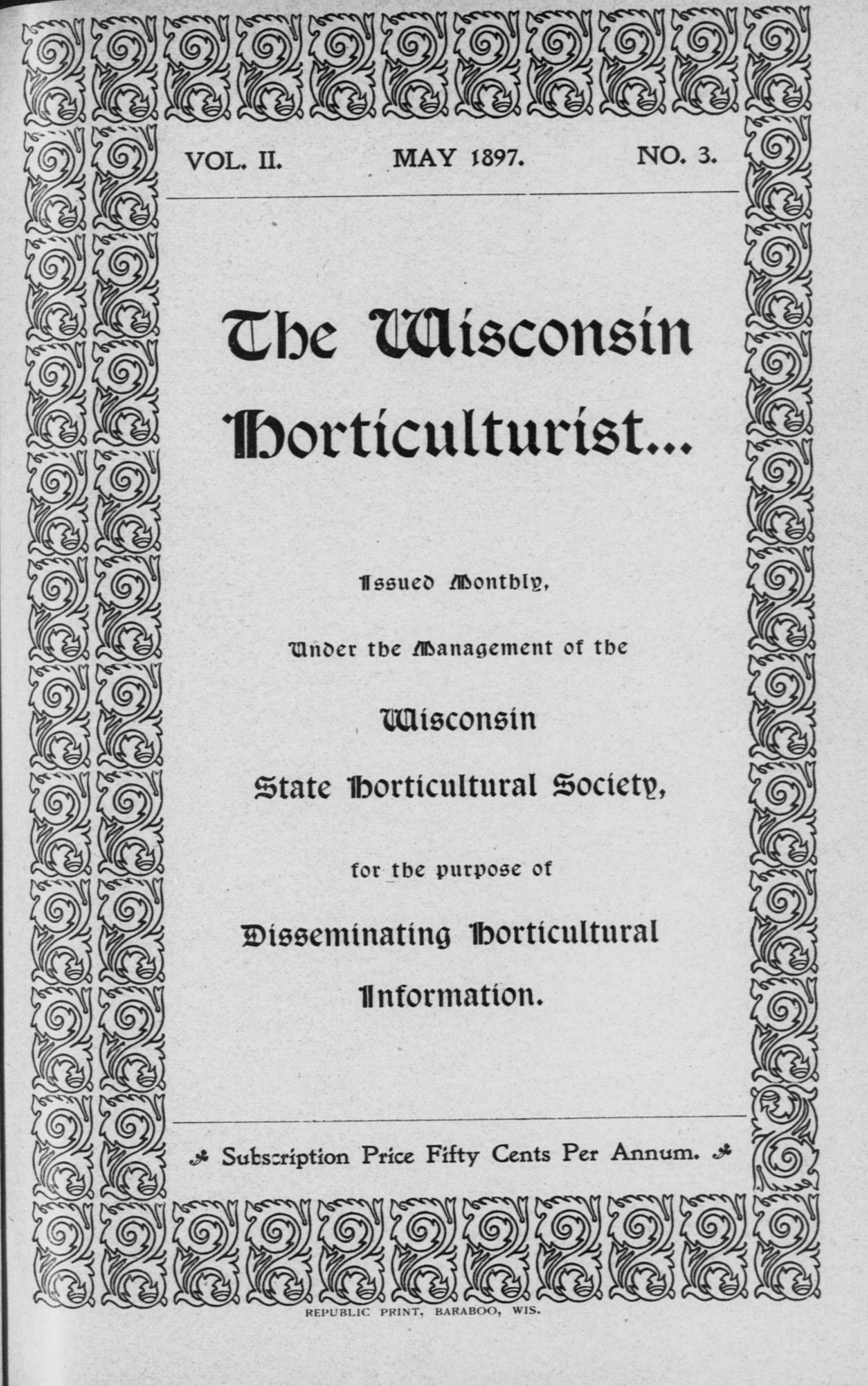 VOL. II. MAY 1897. NO. 3.

The Wisconsin Horticulturist...

Issued Monthly,

Under the Management of the

Wisconsin

State Horticultural Society,

for the purpose of

Disseminating Horticultural

Information.

Subscription Price Fifty Cents Per Annum.

REPUBLIC PRINT, BARABOO, WIS.